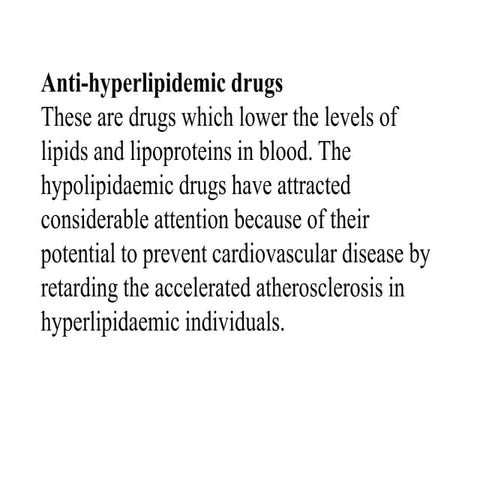 Anti-hyperlipidemic drugs

These are drugs which lower the levels of lipids and lipoproteins in blood. The hypolipidaemic drugs have attracted considerable attention because of their potential to prevent cardiovascular disease by retarding the accelerated atherosclerosis in hyperlipidaemic individuals.